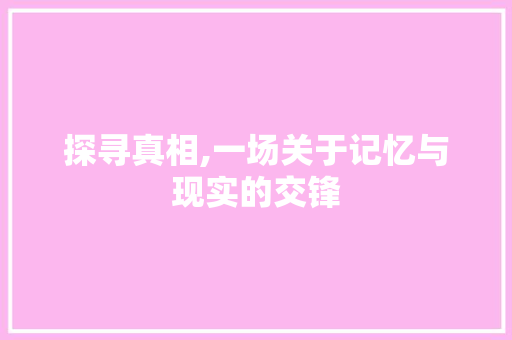 探寻真相,一场关于记忆与现实的交锋